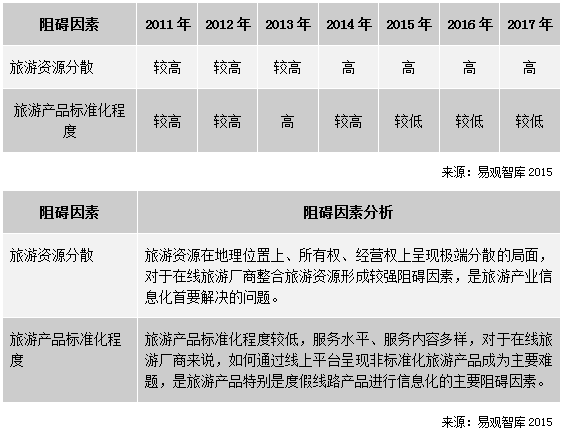 | 阻碍因素 | 2011 年 | 2012 年 | 2013 年 | 2014 年 | 2015 年 | 2016 年 | 2017 年 |
|---|---|---|---|---|---|---|---|
| 旅游资源分散 | 较高 | 较高 | 较高 | 高 | 高 | 高 | 高 |
| 旅游产品标准化程度 | 较高 | 较高 | 高 | 较高 | 较低 | 较低 | 较低 |

来源：易观智库 2015

| 阻碍因素 | 阻碍因素分析 |
|---|---|
| 旅游资源分散 | 旅游资源在地理位置上、所有权、经营权上呈现极端分散的局面，对于在线旅游厂商整合旅游资源形成较强阻碍因素，是旅游产业信息化首要解决的问题。 |
| 旅游产品标准化程度 | 旅游产品标准化程度较低，服务水平、服务内容多样，对于在线旅游厂商来说，如何通过线上平台呈现非标准化旅游产品成为主要难题，是旅游产品特别是度假线路产品进行信息化的主要阻碍因素。 |

来源：易观智库 2015